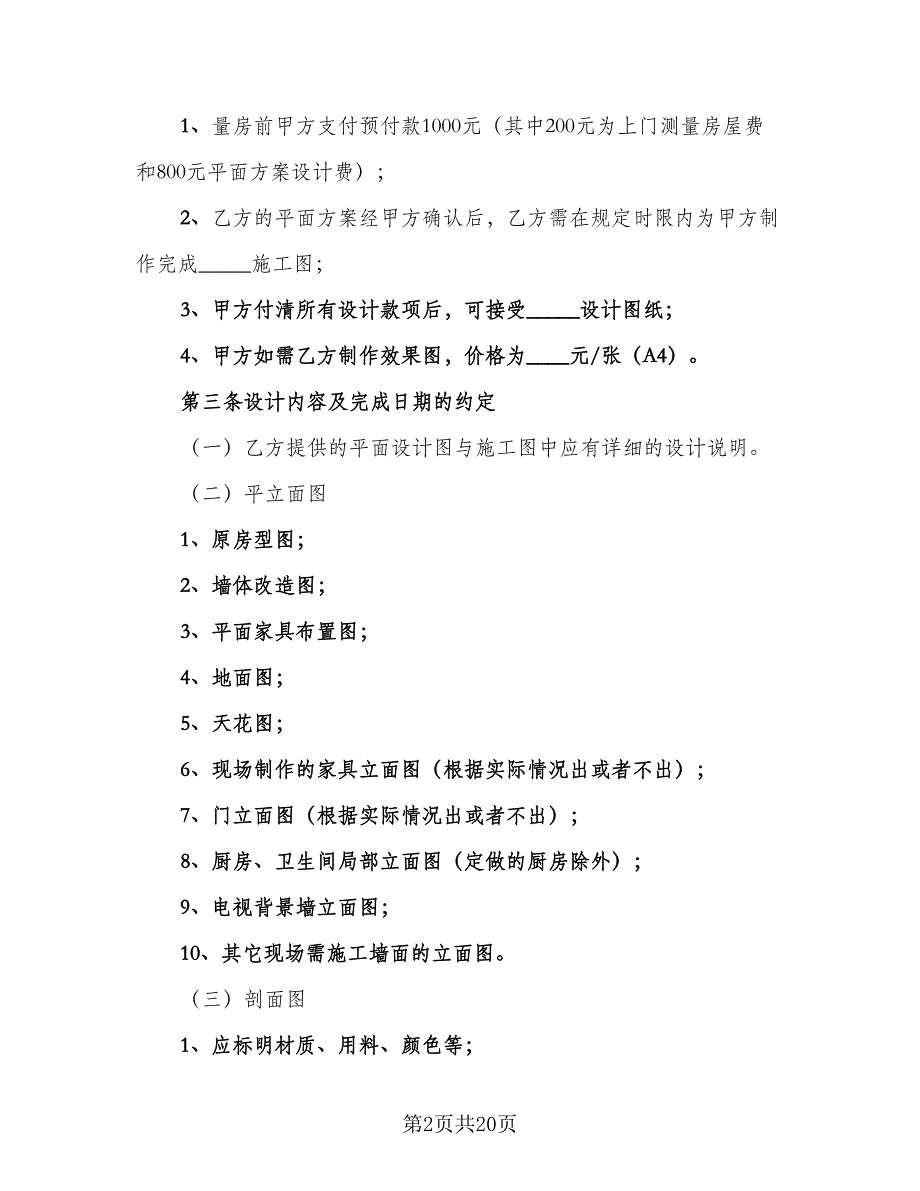 1、量房前甲方支付预付款1000元（其中200元为上门测量房屋费和800元平面方案设计费）；

2、乙方的平面方案经甲方确认后，乙方需在规定时限内为甲方制作完成_____施工图；

3、甲方付清所有设计款项后，可接受_____设计图纸；

4、甲方如需乙方制作效果图，价格为____元/张（A4）。

第三条设计内容及完成日期的约定

（一）乙方提供的平面设计图与施工图中应有详细的设计说明。

（二）平立面图

1、原房型图；

2、墙体改造图；

3、平面家具布置图；

4、地面图；

5、天花图；

6、现场制作的家具立面图（根据实际情况出或者不出）；

7、门立面图（根据实际情况出或者不出）；

8、厨房、卫生间局部立面图（定做的厨房除外）；

9、电视背景墙立面图；

10、其它现场需施工墙面的立面图。

（三）剖面图

1、应标明材质、用料、颜色等；

第2页共20页